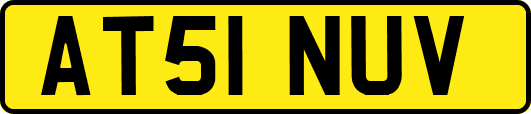 AT51 NUV